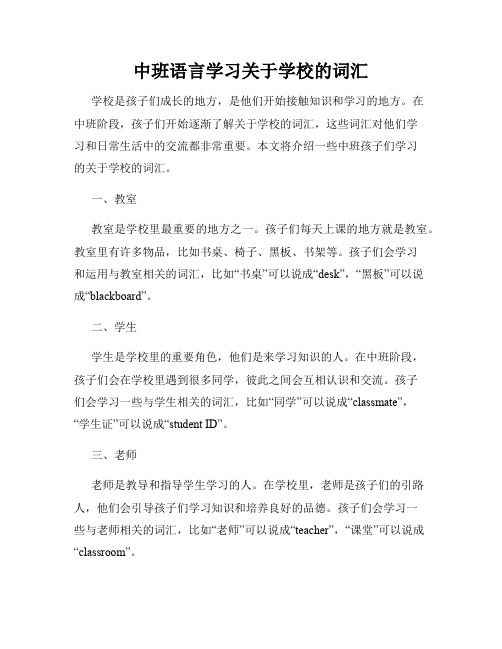 中班语言学习关于学校的词汇

学校是孩子们成长的地方，是他们开始接触知识和学习的地方。在中班阶段，孩子们开始逐渐了解关于学校的词汇，这些词汇对他们学习和日常生活中的交流都非常重要。本文将介绍一些中班孩子们学习的关于学校的词汇。

一、教室

教室是学校里最重要的地方之一。孩子们每天上课的地方就是教室。教室里有许多物品，比如书桌、椅子、黑板、书架等。孩子们会学习和运用与教室相关的词汇，比如“书桌”可以说成“desk”，“黑板”可以说成“blackboard”。

二、学生

学生是学校里的重要角色，他们是来学习知识的人。在中班阶段，孩子们会在学校里遇到很多同学，彼此之间会互相认识和交流。孩子们会学习一些与学生相关的词汇，比如“同学”可以说成“classmate”，“学生证”可以说成“student ID”。

三、老师

老师是教导和指导学生学习的人。在学校里，老师是孩子们的引路人，他们会引导孩子们学习知识和培养良好的品德。孩子们会学习一些与老师相关的词汇，比如“老师”可以说成“teacher”，“课堂”可以说成“classroom”。